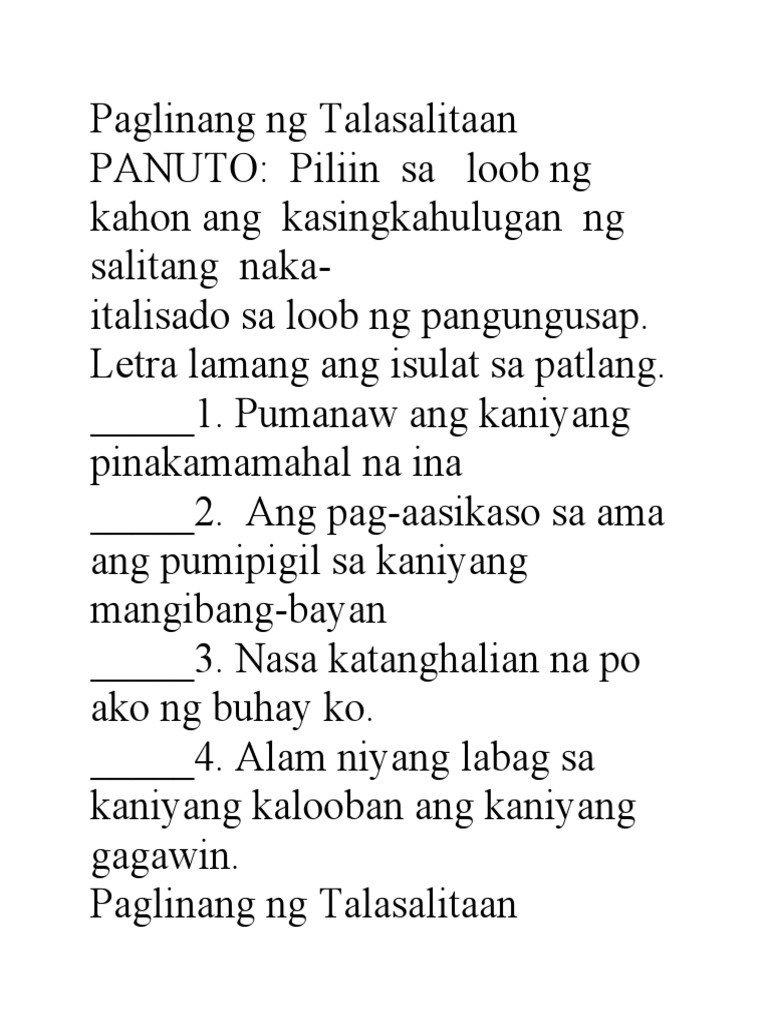 Paglinang ng Talasalitaan
PANUTO: Piliin sa loob ng kahon ang kasingkahulugan ng salitang naka-italisado sa loob ng pangungusap. Letra lamang ang isulat sa patlang.

_____1. Pumanaw ang kaniyang pinakamamahal na ina

_____2. Ang pag-aasikaso sa ama ang pumipigil sa kaniyang mangibang-bayan

_____3. Nasa katanghalian na po ako ng buhay ko.

_____4. Alam niyang labag sa kaniyang kalooban ang kaniyang gagawin.

Paglinang ng Talasalitaan